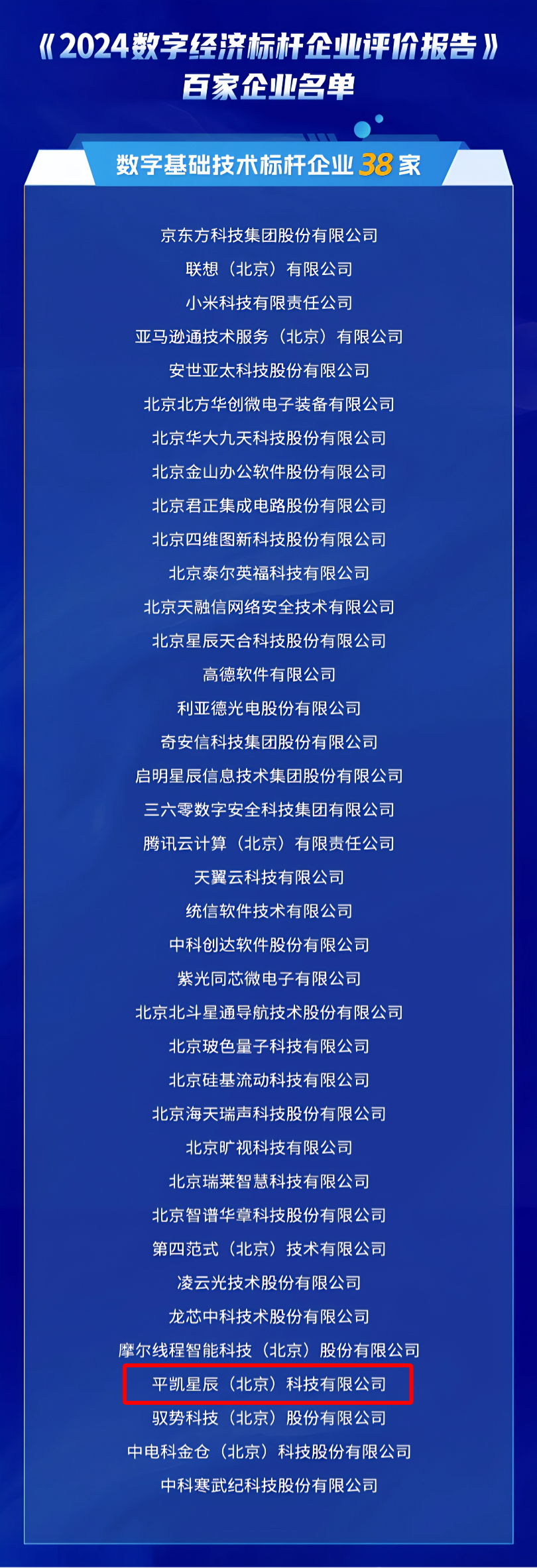 《2024数字经济标杆企业评价报告》
百家企业名单

数字基础技术标杆企业38家

京东方科技集团股份有限公司
联想（北京）有限公司
小米科技有限责任公司
亚马逊通技术服务（北京）有限公司
安世亚太科技股份有限公司
北京北方华创微电子装备有限公司
北京华大九天科技股份有限公司
北京金山办公软件股份有限公司
北京君正集成电路股份有限公司
北京四维图新科技股份有限公司
北京泰尔英福科技有限公司
北京天融信网络安全技术有限公司
北京星辰天合科技股份有限公司
高德软件有限公司
利亚德光电股份有限公司
奇安信科技集团股份有限公司
启明星辰信息技术集团股份有限公司
三六零数字安全科技集团有限公司
腾讯云计算（北京）有限责任公司
天翼云科技有限公司
统信软件技术有限公司
中科创达软件股份有限公司
紫光同芯微电子有限公司
北京北斗星通导航技术股份有限公司
北京玻色量子科技有限公司
北京硅基流动科技有限公司
北京海天瑞声科技股份有限公司
北京旷视科技有限公司
北京瑞莱智慧科技有限公司
北京智谱华章科技股份有限公司
第四范式（北京）技术有限公司
凌云光技术股份有限公司
龙芯中科技术股份有限公司
摩尔线程智能科技（北京）股份有限公司
平凯星辰（北京）科技有限公司
驭势科技（北京）股份有限公司
中电科金仓（北京）科技股份有限公司
中科寒武纪科技股份有限公司